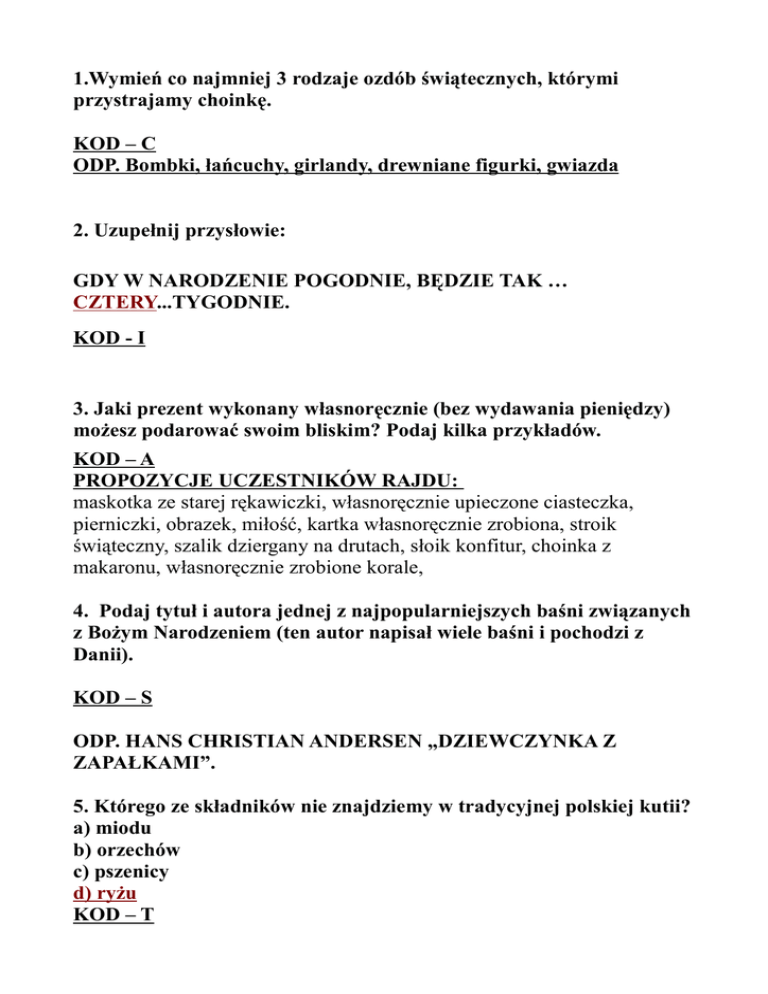 1.Wymień co najmniej 3 rodzaje ozdób świątecznych, którymi przystrajamy choinkę.

KOD – C
ODP. Bombki, łańcuchy, girlandy, drewniane figurki, gwiazda

2. Uzupełnij przysłowie:

GDY W NARODZENIE POGODNIE, BĘDZIE TAK … CZTERY...TYGODNIE.

KOD - I

3. Jaki prezent wykonany własnoręcznie (bez wydawania pieniędzy) możesz podarować swoim bliskim? Podaj kilka przykładów.
KOD – A
PROPOZYCJE UCZESTNIKÓW RAJDU:
maskotka ze starej rękawiczki, własnoręcznie upieczone ciasteczka, pierniczki, obrazek, miłość, kartka własnoręcznie zrobiona, stroik świąteczny, szalik dziergany na drutach, słoik konfitur, choinka z makaronu, własnoręcznie zrobione korale,

4. Podaj tytuł i autora jednej z najpopularniejszych baśni związanych z Bożym Narodzeniem (ten autor napisał wiele baśni i pochodzi z Danii).

KOD – S

ODP. HANS CHRISTIAN ANDERSEN „DZIEWCZYNKA Z ZAPAŁKAMI”.

5. Którego ze składników nie znajdziemy w tradycyjnej polskiej kutii?
a) miodu
b) orzechów
c) pszenicy
d) ryżu
KOD – T